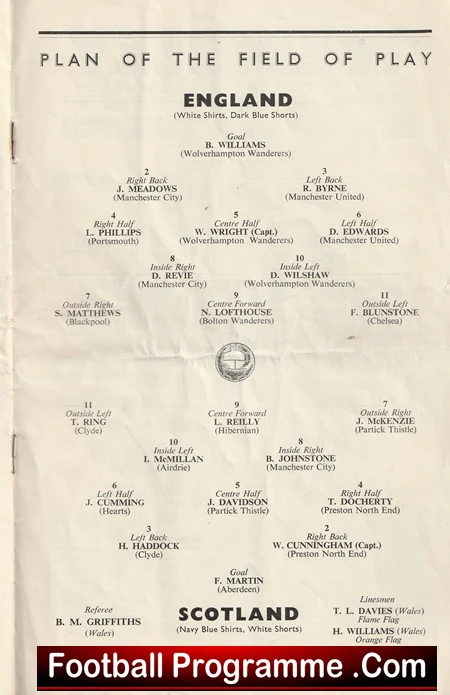 PLAN OF THE FIELD OF PLAY

ENGLAND
(White Shirts, Dark Blue Shorts)

Goal
B. WILLIAMS
(Wolverhampton Wanderers)

2
Right Back
J. MEADOWS
(Manchester City)

3
Left Back
R. BYRNE
(Manchester United)

4
Right Half
L. PHILLIPS
(Portsmouth)

5
Centre Half
W. WRIGHT (Capt.)
(Wolverhampton Wanderers)

6
Left Half
D. EDWARDS
(Manchester United)

8
Inside Right
D. REVIE
(Manchester City)

10
Inside Left
D. WILSHAW
(Wolverhampton Wanderers)

7
Outside Right
S. MATTHEWS
(Blackpool)

9
Centre Forward
N. LOFTHOUSE
(Bolton Wanderers)

11
Outside Left
F. BLUNSTONE
(Chelsea)

11
Outside Left
T. RING
(Clyde)

9
Centre Forward
L. REILLY
(Hibernian)

7
Outside Right
J. McKENZIE
(Partick Thistle)

10
Inside Left
I. McMILLAN
(Airdrie)

8
Inside Right
B. JOHNSTONE
(Manchester City)

6
Left Half
J. CUMMING
(Hearts)

5
Centre Half
J. DAVIDSON
(Partick Thistle)

4
Right Half
T. DOCHERTY
(Preston North End)

3
Left Back
H. HADDOCK
(Clyde)

2
Right Back
W. CUNNINGHAM (Capt.)
(Preston North End)

Goal
F. MARTIN
(Aberdeen)

Referee
B. M. GRIFFITHS
(Wales)

SCOTLAND
(Navy Blue Shirts, White Shorts)

Linesmen
T. L. DAVIES (Wales)
Flame Flag
H. WILLIAMS (Wales)
Orange Flag

Football Programme .Com